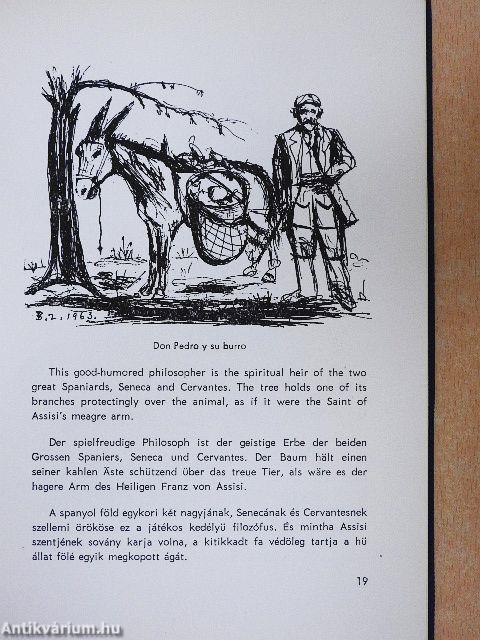 B.Z. 1963.

Don Pedro y su burro

This good-humored philosopher is the spiritual heir of the two great Spaniards, Seneca and Cervantes. The tree holds one of its branches protectingly over the animal, as if it were the Saint of Assisi's meagre arm.

Der spielfreudige Philosoph ist der geistige Erbe der beiden Grossen Spaniers, Seneca und Cervantes. Der Baum hält einen seiner kahlen Äste schützend über das treue Tier, als wäre es der hagere Arm des Heiligen Franz von Assisi.

A spanyol föld egykori két nagyjának, Senecának és Cervantesnek szellemi örököse ez a játékos kedélyü filozófus. És mintha Assisi szentjének sovány karja volna, a kitikkadt fa védőleg tartja a hü állat fölé egyik megkopott ágát.

19

Antikvárium.hu